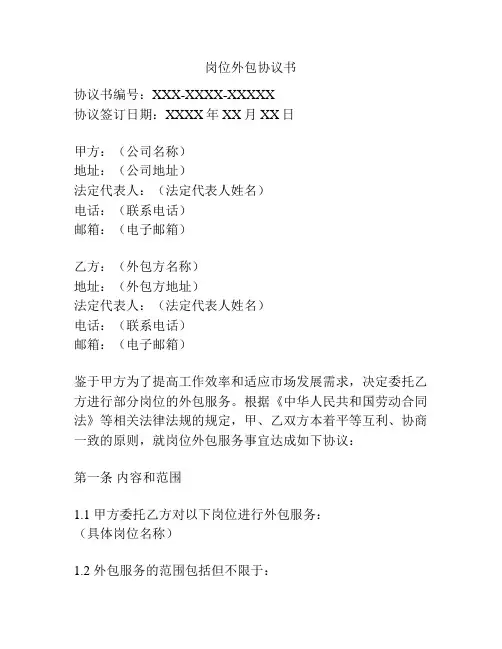 岗位外包协议书

协议书编号：XXX-XXXX-XXXXX
协议签订日期：XXXX 年 XX 月 XX 日

甲方：（公司名称）
地址：（公司地址）
法定代表人：（法定代表人姓名）
电话：（联系电话）
邮箱：（电子邮箱）

乙方：（外包方名称）
地址：（外包方地址）
法定代表人：（法定代表人姓名）
电话：（联系电话）
邮箱：（电子邮箱）

鉴于甲方为了提高工作效率和适应市场发展需求，决定委托乙方进行部分岗位的外包服务。根据《中华人民共和国劳动合同法》等相关法律法规的规定，甲、乙双方本着平等互利、协商一致的原则，就岗位外包服务事宜达成如下协议：

第一条 内容和范围

1.1 甲方委托乙方对以下岗位进行外包服务：
（具体岗位名称）

1.2 外包服务的范围包括但不限于：